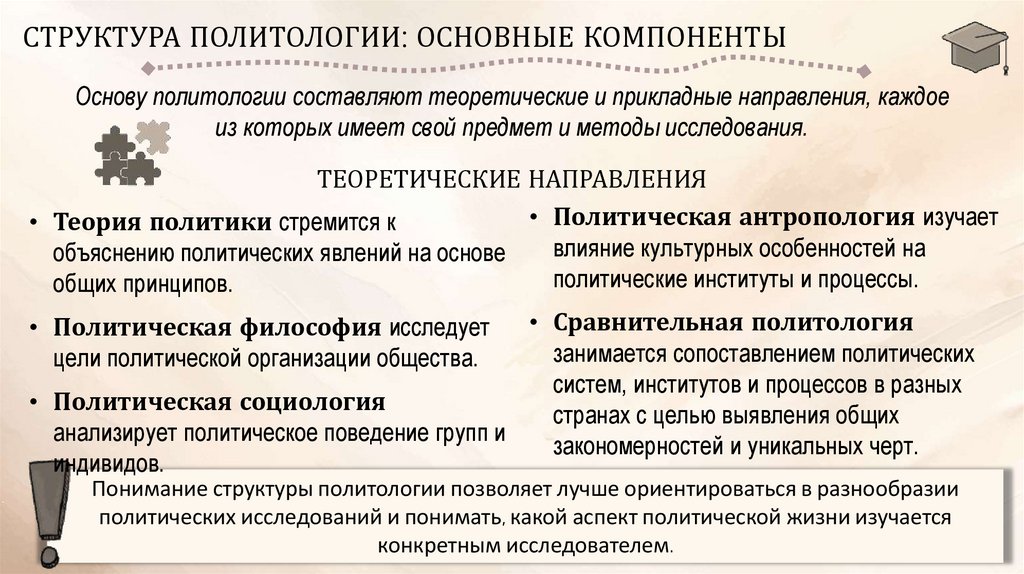 СТРУКТУРА ПОЛИТОЛОГИИ: ОСНОВНЫЕ КОМПОНЕНТЫ

Основу политологии составляют теоретические и прикладные направления, каждое из которых имеет свой предмет и методы исследования.

ТЕОРЕТИЧЕСКИЕ НАПРАВЛЕНИЯ

• Теория политики стремится к объяснению политических явлений на основе общих принципов.

• Политическая философия исследует цели политической организации общества.

• Политическая социология анализирует политическое поведение групп и индивидов.

• Политическая антропология изучает влияние культурных особенностей на политические институты и процессы.

• Сравнительная политология занимается сопоставлением политических систем, институтов и процессов в разных странах с целью выявления общих закономерностей и уникальных черт.

Понимание структуры политологии позволяет лучше ориентироваться в разнообразии политических исследований и понимать, какой аспект политической жизни изучается конкретным исследователем.